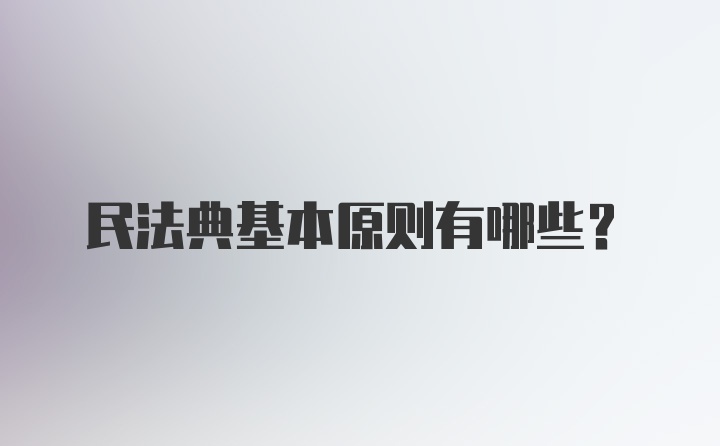 民法典基本原则有哪些？